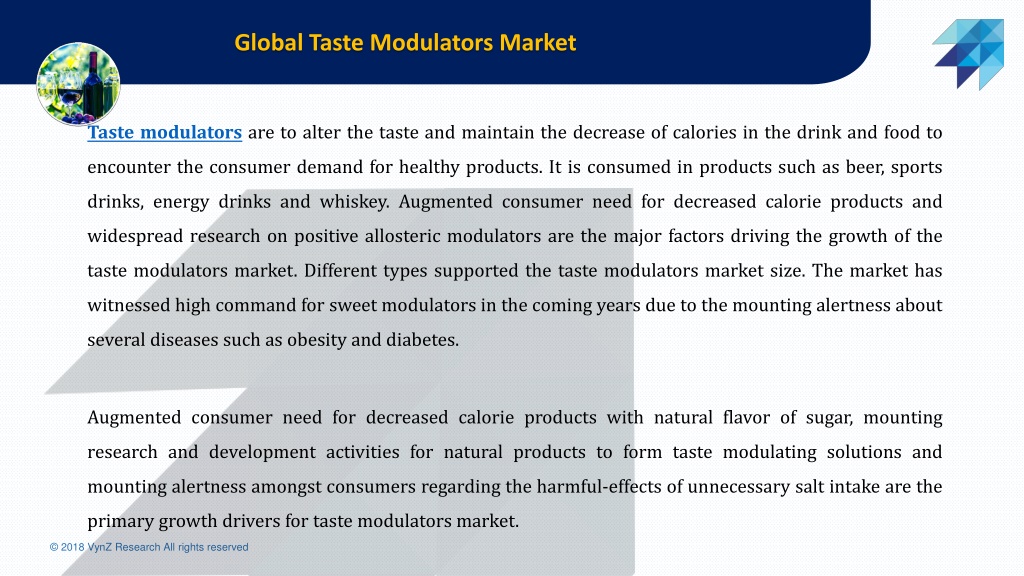 Global Taste Modulators Market

Taste modulators are to alter the taste and maintain the decrease of calories in the drink and food to encounter the consumer demand for healthy products. It is consumed in products such as beer, sports drinks, energy drinks and whiskey. Augmented consumer need for decreased calorie products and widespread research on positive allosteric modulators are the major factors driving the growth of the taste modulators market. Different types supported the taste modulators market size. The market has witnessed high command for sweet modulators in the coming years due to the mounting alertness about several diseases such as obesity and diabetes.

Augmented consumer need for decreased calorie products with natural flavor of sugar, mounting research and development activities for natural products to form taste modulating solutions and mounting alertness amongst consumers regarding the harmful-effects of unnecessary salt intake are the primary growth drivers for taste modulators market.

© 2018 VynZ Research All rights reserved